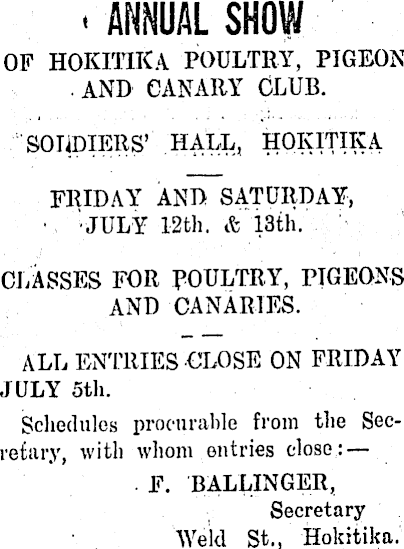 ANNUAL SHOW

OF HOKITIKA POULTRY, PIGEON AND CANARY CLUB.

SOLDIERS' HALL, HOKITIKA

FRIDAY AND SATURDAY, JULY 12th. & 13th.

CLASSES FOR POULTRY, PIGEONS AND CANARIES.

ALL ENTRIES CLOSE ON FRIDAY JULY 5th.

Schedules procurable from the Secretary, with whom entries close:—

F. BALLINGER,
Secretary
Weld St., Hokitika.